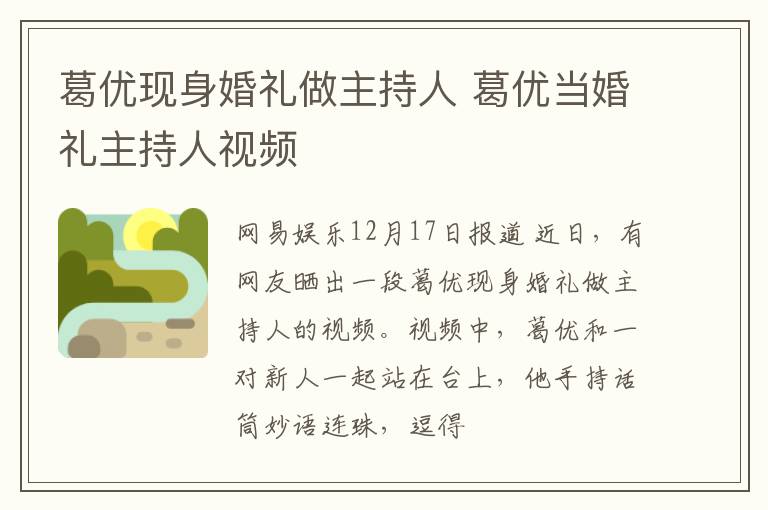 葛优现身婚礼做主持人 葛优当婚礼主持人视频

网易娱乐12月17日报道 近日，有网友晒出一段葛优现身婚礼做主持人的视频。视频中，葛优和一对新人一起站在台上，他手持话筒妙语连珠，逗得